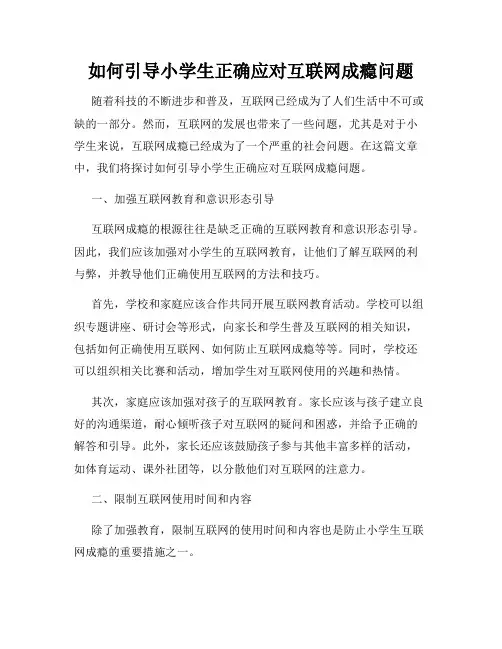 如何引导小学生正确应对互联网成瘾问题

随着科技的不断进步和普及，互联网已经成为了人们生活中不可或缺的一部分。然而，互联网的发展也带来了一些问题，尤其是对于小学生来说，互联网成瘾已经成为了一个严重的社会问题。在这篇文章中，我们将探讨如何引导小学生正确应对互联网成瘾问题。

一、加强互联网教育和意识形态引导

互联网成瘾的根源往往是缺乏正确的互联网教育和意识形态引导。因此，我们应该加强对小学生的互联网教育，让他们了解互联网的利与弊，并教导他们正确使用互联网的方法和技巧。

首先，学校和家庭应该合作共同开展互联网教育活动。学校可以组织专题讲座、研讨会等形式，向家长和学生普及互联网的相关知识，包括如何正确使用互联网、如何防止互联网成瘾等等。同时，学校还可以组织相关比赛和活动，增加学生对互联网使用的兴趣和热情。

其次，家庭应该加强对孩子的互联网教育。家长应该与孩子建立良好的沟通渠道，耐心倾听孩子对互联网的疑问和困惑，并给予正确的解答和引导。此外，家长还应该鼓励孩子参与其他丰富多样的活动，如体育运动、课外社团等，以分散他们对互联网的注意力。

二、限制互联网使用时间和内容

除了加强教育，限制互联网的使用时间和内容也是防止小学生互联网成瘾的重要措施之一。